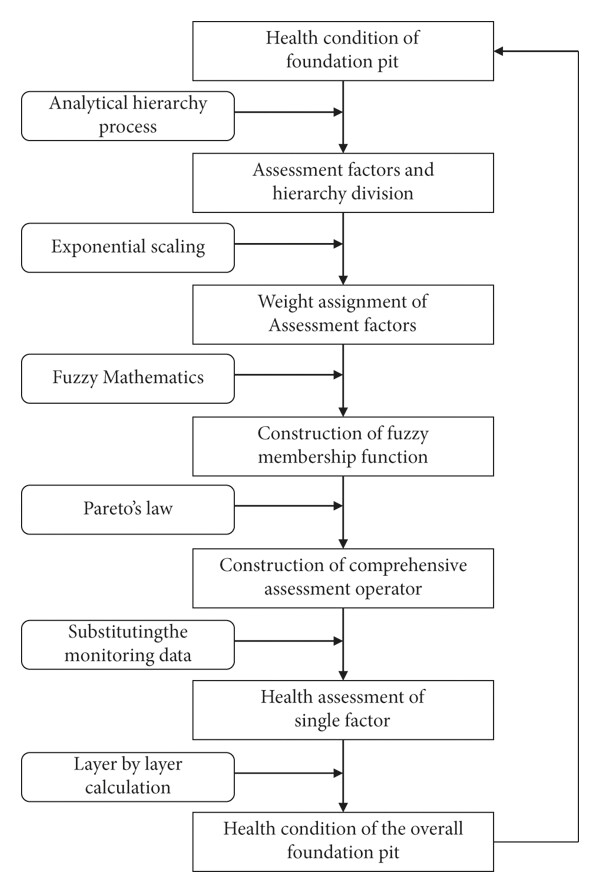 Health condition of foundation pit

Analytical hierarchy process

Assessment factors and hierarchy division

Exponential scaling

Weight assignment of Assessment factors

Fuzzy Mathematics

Construction of fuzzy membership function

Pareto's law

Construction of comprehensive assessment operator

Substitutingthe monitoring data

Health assessment of single factor

Layer by layer calculation

Health condition of the overall foundation pit